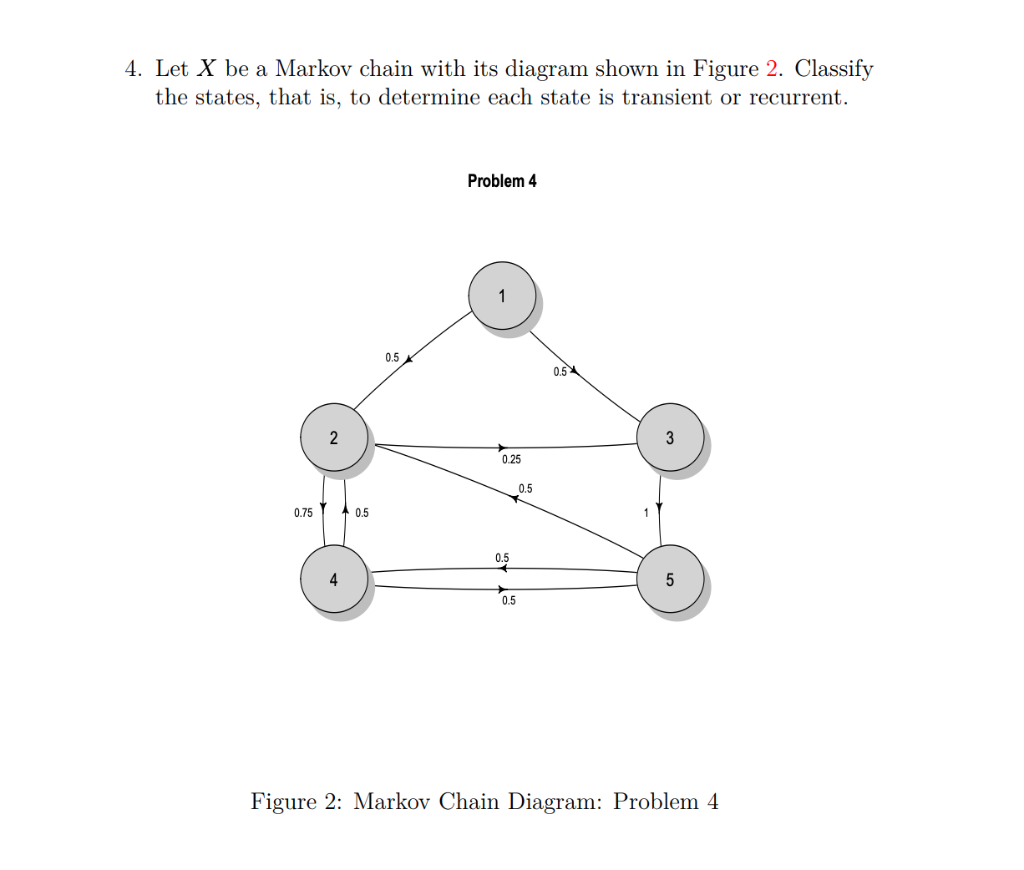 4. Let $X$ be a Markov chain with its diagram shown in Figure 2. Classify the states, that is, to determine each state is transient or recurrent.

Problem 4

1

0.5

0.5

2

3

0.25

0.5

0.75

0.5

1

0.5

4

5

0.5

Figure 2: Markov Chain Diagram: Problem 4